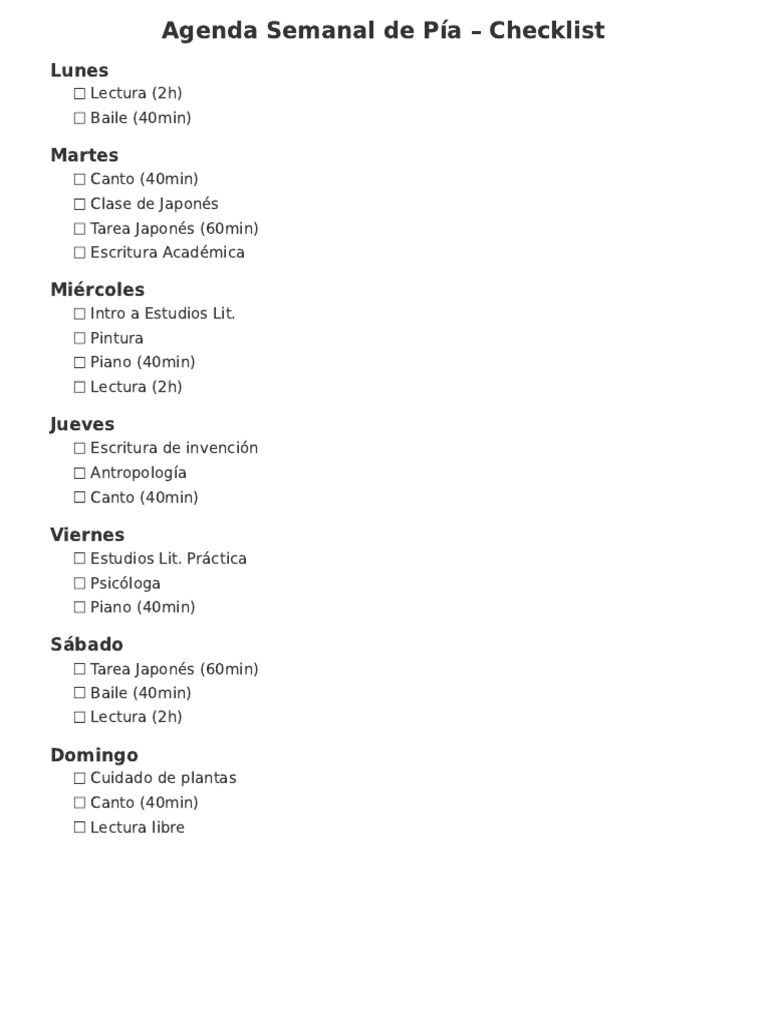 Agenda Semanal de Pía – Checklist

Lunes
☐ Lectura (2h)
☐ Baile (40min)

Martes
☐ Canto (40min)
☐ Clase de Japonés
☐ Tarea Japonés (60min)
☐ Escritura Académica

Miércoles
☐ Intro a Estudios Lit.
☐ Pintura
☐ Piano (40min)
☐ Lectura (2h)

Jueves
☐ Escritura de invención
☐ Antropología
☐ Canto (40min)

Viernes
☐ Estudios Lit. Práctica
☐ Psicóloga
☐ Piano (40min)

Sábado
☐ Tarea Japonés (60min)
☐ Baile (40min)
☐ Lectura (2h)

Domingo
☐ Cuidado de plantas
☐ Canto (40min)
☐ Lectura libre